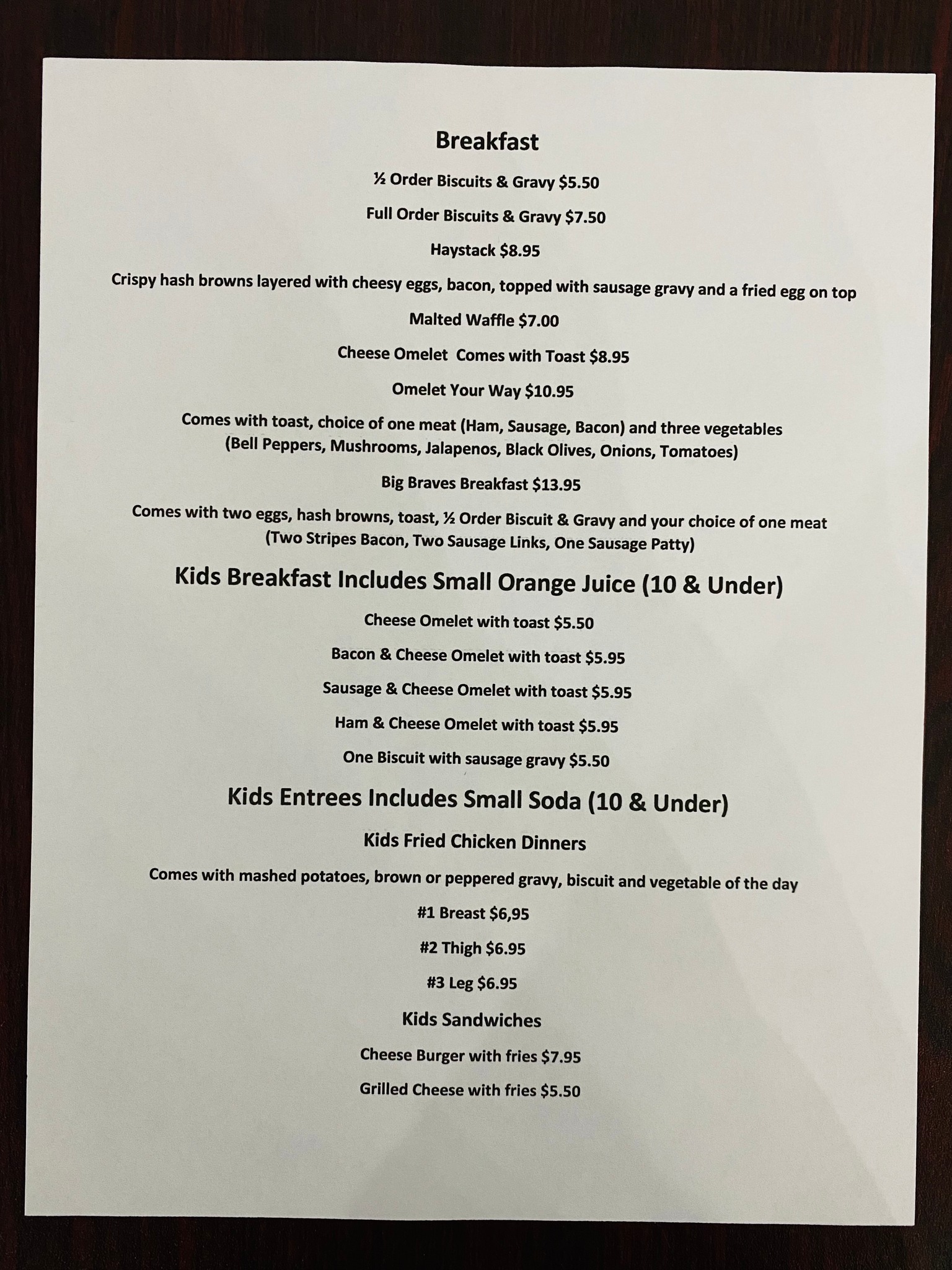 Breakfast

½ Order Biscuits & Gravy $5.50

Full Order Biscuits & Gravy $7.50

Haystack $8.95

Crispy hash browns layered with cheesy eggs, bacon, topped with sausage gravy and a fried egg on top

Malted Waffle $7.00

Cheese Omelet Comes with Toast $8.95

Omelet Your Way $10.95

Comes with toast, choice of one meat (Ham, Sausage, Bacon) and three vegetables (Bell Peppers, Mushrooms, Jalapenos, Black Olives, Onions, Tomatoes)

Big Braves Breakfast $13.95

Comes with two eggs, hash browns, toast, ½ Order Biscuit & Gravy and your choice of one meat (Two Stripes Bacon, Two Sausage Links, One Sausage Patty)

Kids Breakfast Includes Small Orange Juice (10 & Under)

Cheese Omelet with toast $5.50

Bacon & Cheese Omelet with toast $5.95

Sausage & Cheese Omelet with toast $5.95

Ham & Cheese Omelet with toast $5.95

One Biscuit with sausage gravy $5.50

Kids Entrees Includes Small Soda (10 & Under)

Kids Fried Chicken Dinners

Comes with mashed potatoes, brown or peppered gravy, biscuit and vegetable of the day

#1 Breast $6,95

#2 Thigh $6.95

#3 Leg $6.95

Kids Sandwiches

Cheese Burger with fries $7.95

Grilled Cheese with fries $5.50